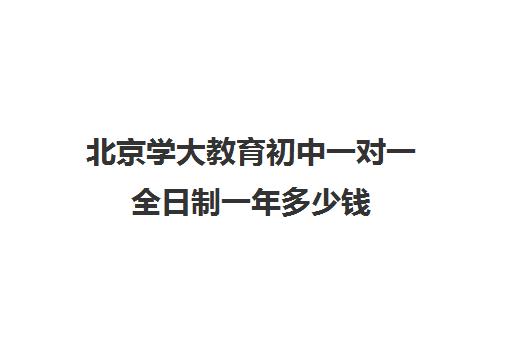 北京学大教育初中一对一全日制一年多少钱